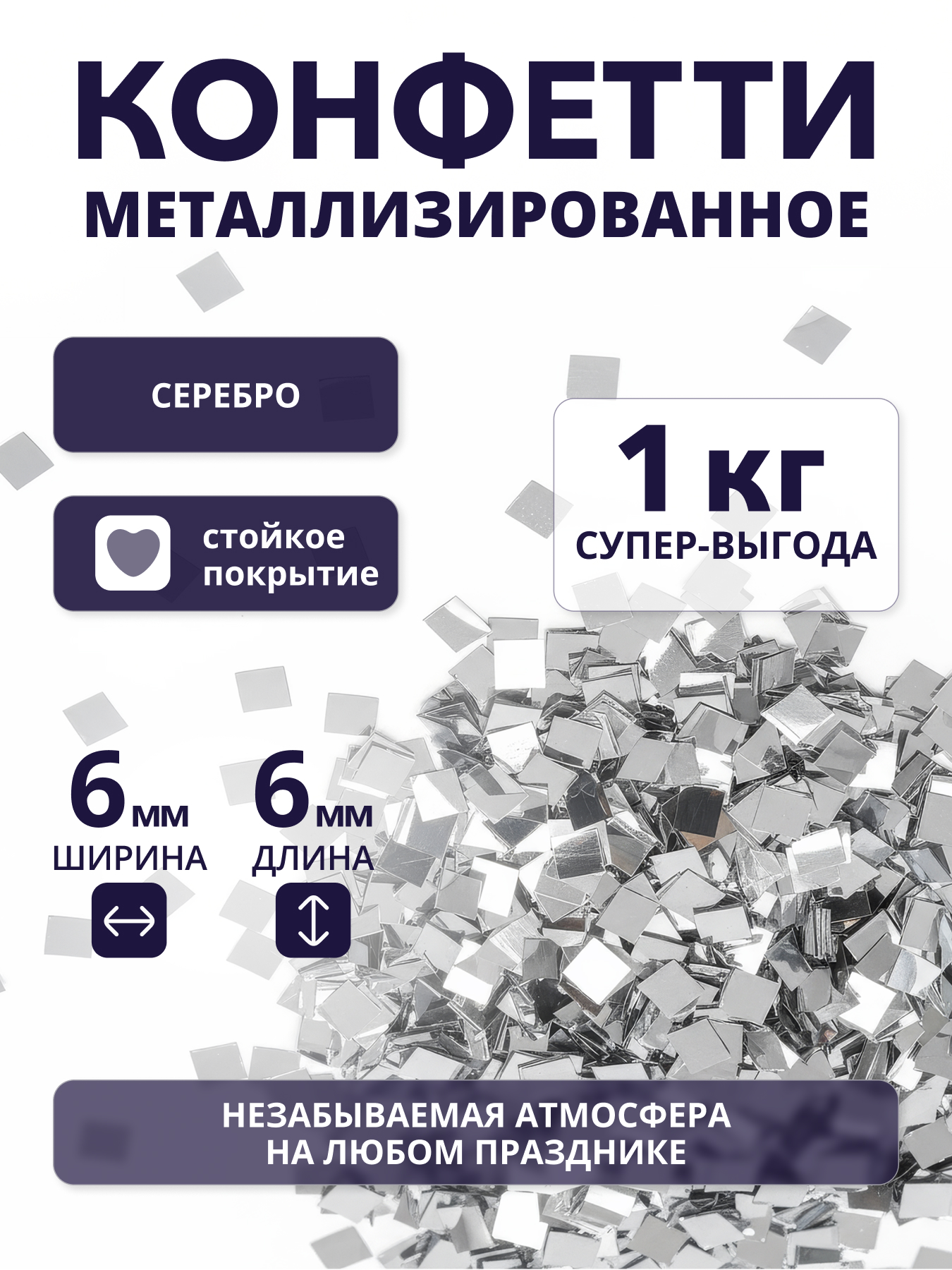 КОНФЕТТИ
МЕТАЛЛИЗИРОВАННОЕ

СЕРЕБРО

стойкое покрытие

1 кг
СУПЕР-ВЫГОДА

6 мм
ШИРИНА

6 мм
ДЛИНА

НЕЗАБЫВАЕМАЯ АТМОСФЕРА НА ЛЮБОМ ПРАЗДНИКЕ